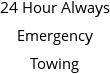 24 Hour Always
Emergency
Towing